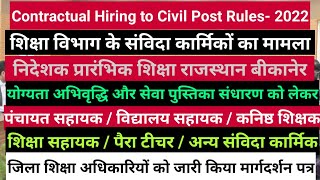 Contractual Hiring to Civil Post Rules- 2022

शिक्षा विभाग के संविदा कार्मिकों का मामला

निदेशक प्रारंभिक शिक्षा राजस्थान बीकानेर

योग्यता अभिवृद्धि और सेवा पुस्तिका संधारण को लेकर

पंचायत सहायक / विद्यालय सहायक / कनिष्ठ शिक्षक

शिक्षा सहायक / पैरा टीचर / अन्य संविदा कार्मिक

जिला शिक्षा अधिकारियों को जारी किया मार्गदर्शन पत्र